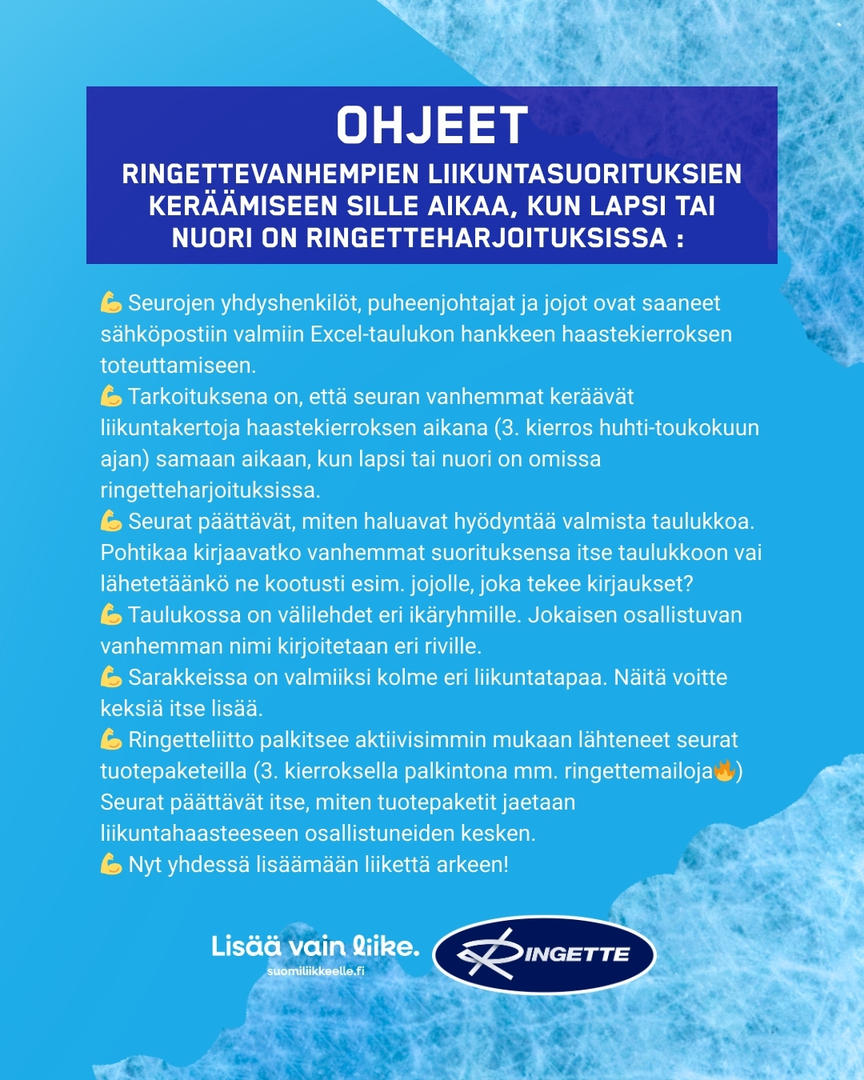 OHJEET
RINGETTEVANHEMPIEN LIIKUNTASUORITUKSIEN KERÄÄMISEEN SILLE AIKAA, KUN LAPSI TAI NUORI ON RINGETTEHARJOITUKSISSA :

💪 Seurojen yhdyshenkilöt, puheenjohtajat ja jojot ovat saaneet sähköpostiin valmiin Excel-taulukon hankkeen haastekierroksen toteuttamiseen.
💪 Tarkoituksena on, että seuran vanhemmat keräävät liikuntakertoja haastekierroksen aikana (3. kierros huhti-toukokuun ajan) samaan aikaan, kun lapsi tai nuori on omissa ringetteharjoituksissa.
💪 Seurat päättävät, miten haluavat hyödyntää valmista taulukkoa. Pohtikaa kirjaavatko vanhemmat suorituksensa itse taulukkoon vai lähetetäänkö ne kootusti esim. jojolle, joka tekee kirjaukset?
💪 Taulukossa on välilehdet eri ikäryhmille. Jokaisen osallistuvan vanhemman nimi kirjoitetaan eri riville.
💪 Sarakkeissa on valmiiksi kolme eri liikuntatapaa. Näitä voitte keksiä itse lisää.
💪 Ringetteliitto palkitsee aktiivisimmin mukaan lähteneet seurat tuotepaketeilla (3. kierroksella palkintona mm. ringettemailoja🔥) Seurat päättävät itse, miten tuotepaketit jaetaan liikuntahaasteeseen osallistuneiden kesken.
💪 Nyt yhdessä lisäämään liikettä arkeen!

Lisää vain liike.
suomiliikkeelle.fi
RINGETTE